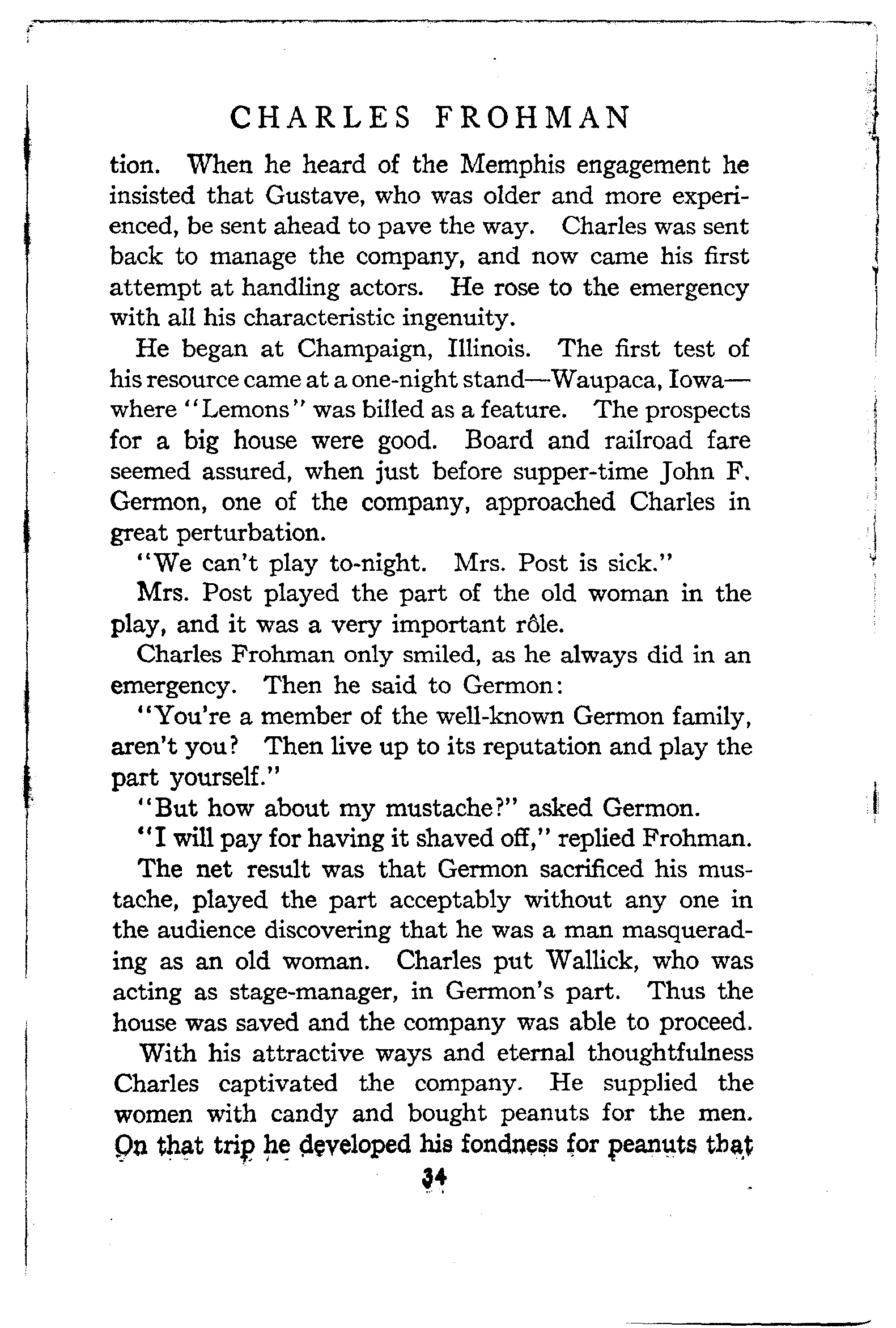 CHARLES FROHMAN

tion. When he heard of the Memphis engagement he insisted that Gustave, who was older and more experienced, be sent ahead to pave the way. Charles was sent back to manage the company, and now came his first attempt at handling actors. He rose to the emergency with all his characteristic ingenuity.

He began at Champaign, Illinois. The first test of his resource came at a one-night stand—Waupaca, Iowa—where "Lemons" was billed as a feature. The prospects for a big house were good. Board and railroad fare seemed assured, when just before supper-time John F. Germon, one of the company, approached Charles in great perturbation.

"We can't play to-night. Mrs. Post is sick."

Mrs. Post played the part of the old woman in the play, and it was a very important rôle.

Charles Frohman only smiled, as he always did in an emergency. Then he said to Germon:

"You're a member of the well-known Germon family, aren't you? Then live up to its reputation and play the part yourself."

"But how about my mustache?" asked Germon.

"I will pay for having it shaved off," replied Frohman.

The net result was that Germon sacrificed his mustache, played the part acceptably without any one in the audience discovering that he was a man masquerading as an old woman. Charles put Wallick, who was acting as stage-manager, in Germon's part. Thus the house was saved and the company was able to proceed.

With his attractive ways and eternal thoughtfulness Charles captivated the company. He supplied the women with candy and bought peanuts for the men. On that trip he developed his fondness for peanuts that

34